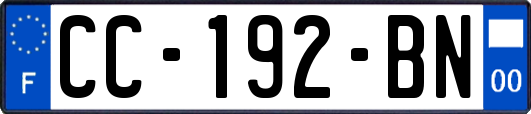 F
CC-192-BN
00